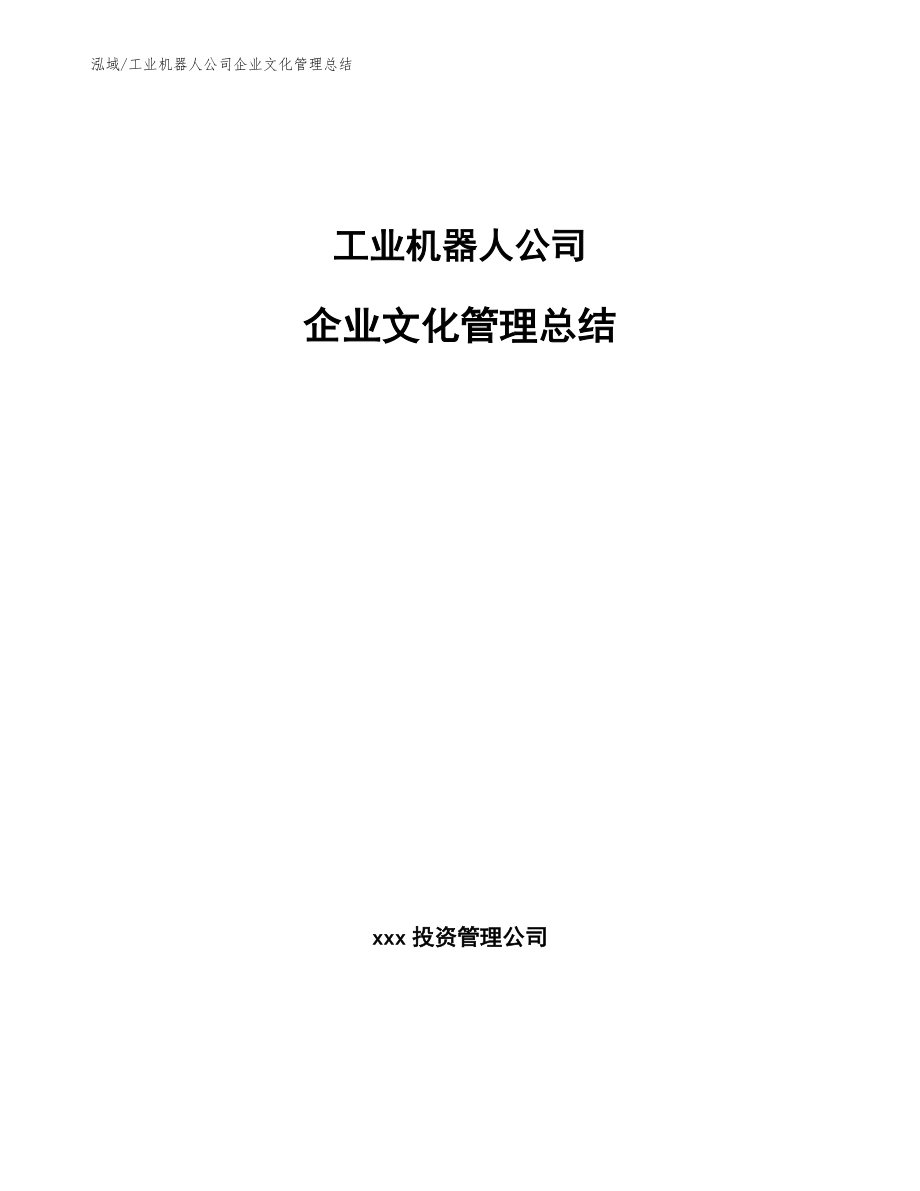 泓域/工业机器人公司企业文化管理总结

工业机器人公司

企业文化管理总结

xxx 投资管理公司